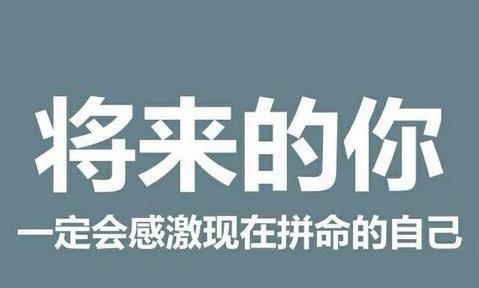 将来的你

一定会感激现在拼命的自己